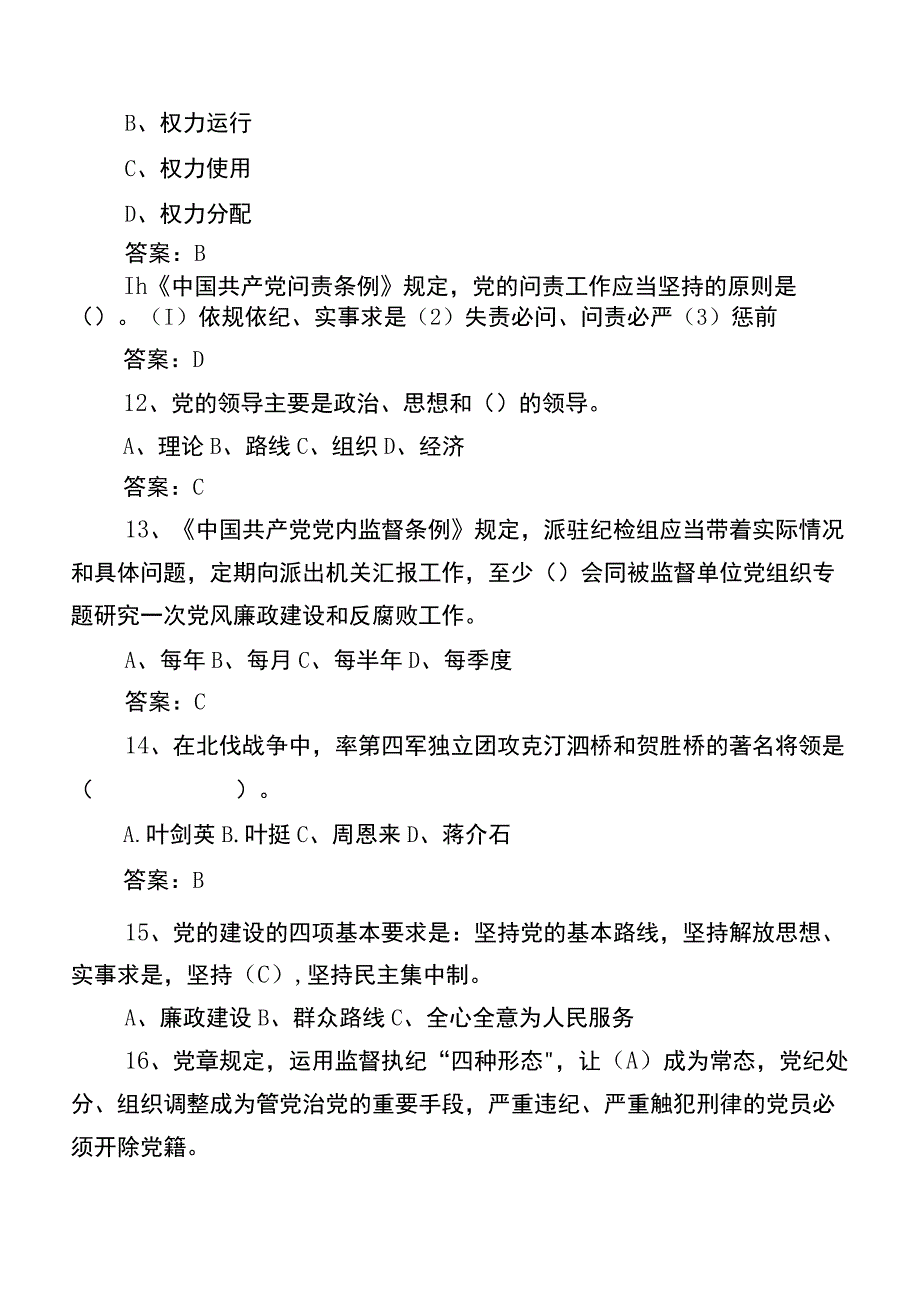 B、权力运行

C、权力使用

D、权力分配

答案：B

Ih《中国共产党问责条例》规定，党的问责工作应当坚持的原则是（）。（I）依规依纪、实事求是（2）失责必问、问责必严（3）惩前

答案：D

12、党的领导主要是政治、思想和（）的领导。

A、理论 B、路线 C、组织 D、经济

答案：C

13、《中国共产党党内监督条例》规定，派驻纪检组应当带着实际情况和具体问题，定期向派出机关汇报工作，至少（）会同被监督单位党组织专题研究一次党风廉政建设和反腐败工作。

A、每年 B、每月 C、每半年 D、每季度

答案：C

14、在北伐战争中，率第四军独立团攻克汀泗桥和贺胜桥的著名将领是（　　）。

A.叶剑英 B.叶挺 C、周恩来 D、蒋介石

答案：B

15、党的建设的四项基本要求是：坚持党的基本路线，坚持解放思想、实事求是，坚持（C），坚持民主集中制。

A、廉政建设 B、群众路线 C、全心全意为人民服务

16、党章规定，运用监督执纪“四种形态"，让（A）成为常态，党纪处分、组织调整成为管党治党的重要手段，严重违纪、严重触犯刑律的党员必须开除党籍。